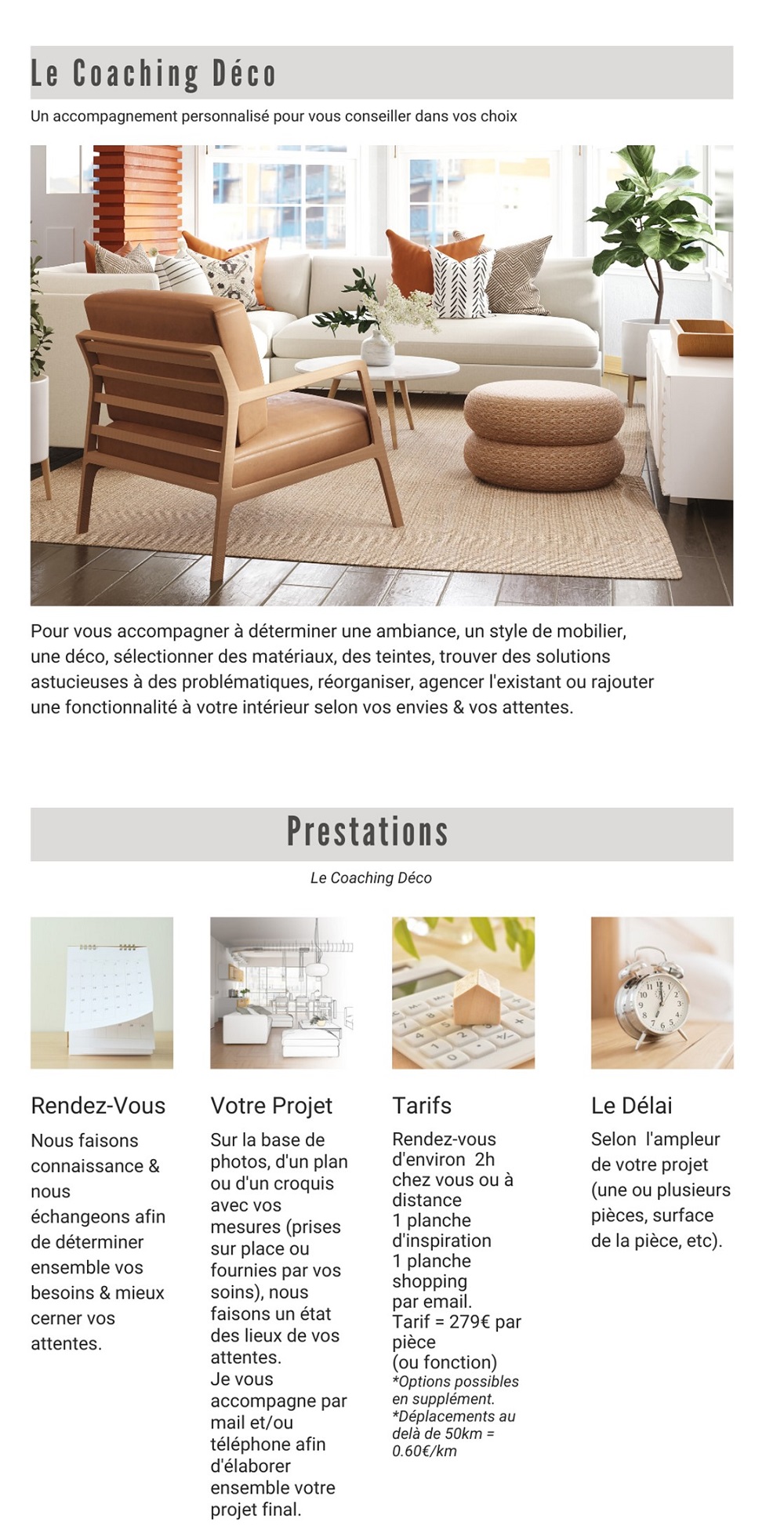 Le Coaching Déco

Un accompagnement personnalisé pour vous conseiller dans vos choix

Pour vous accompagner à déterminer une ambiance, un style de mobilier, une déco, sélectionner des matériaux, des teintes, trouver des solutions astucieuses à des problématiques, réorganiser, agencer l'existant ou rajouter une fonctionnalité à votre intérieur selon vos envies & vos attentes.

Prestations

Le Coaching Déco

Rendez-Vous

Nous faisons connaissance & nous échangeons afin de déterminer ensemble vos besoins & mieux cerner vos attentes.

Votre Projet

Sur la base de photos, d'un plan ou d'un croquis avec vos mesures (prises sur place ou fournies par vos soins), nous faisons un état des lieux de vos attentes.
Je vous accompagne par mail et/ou téléphone afin d'élaborer ensemble votre projet final.

Tarifs

Rendez-vous d'environ 2h chez vous ou à distance
1 planche d'inspiration
1 planche shopping par email.
Tarif = 279€ par pièce (ou fonction)
*Options possibles en supplément.
*Déplacements au delà de 50km = 0.60€/km

Le Délai

Selon l'ampleur de votre projet (une ou plusieurs pièces, surface de la pièce, etc).